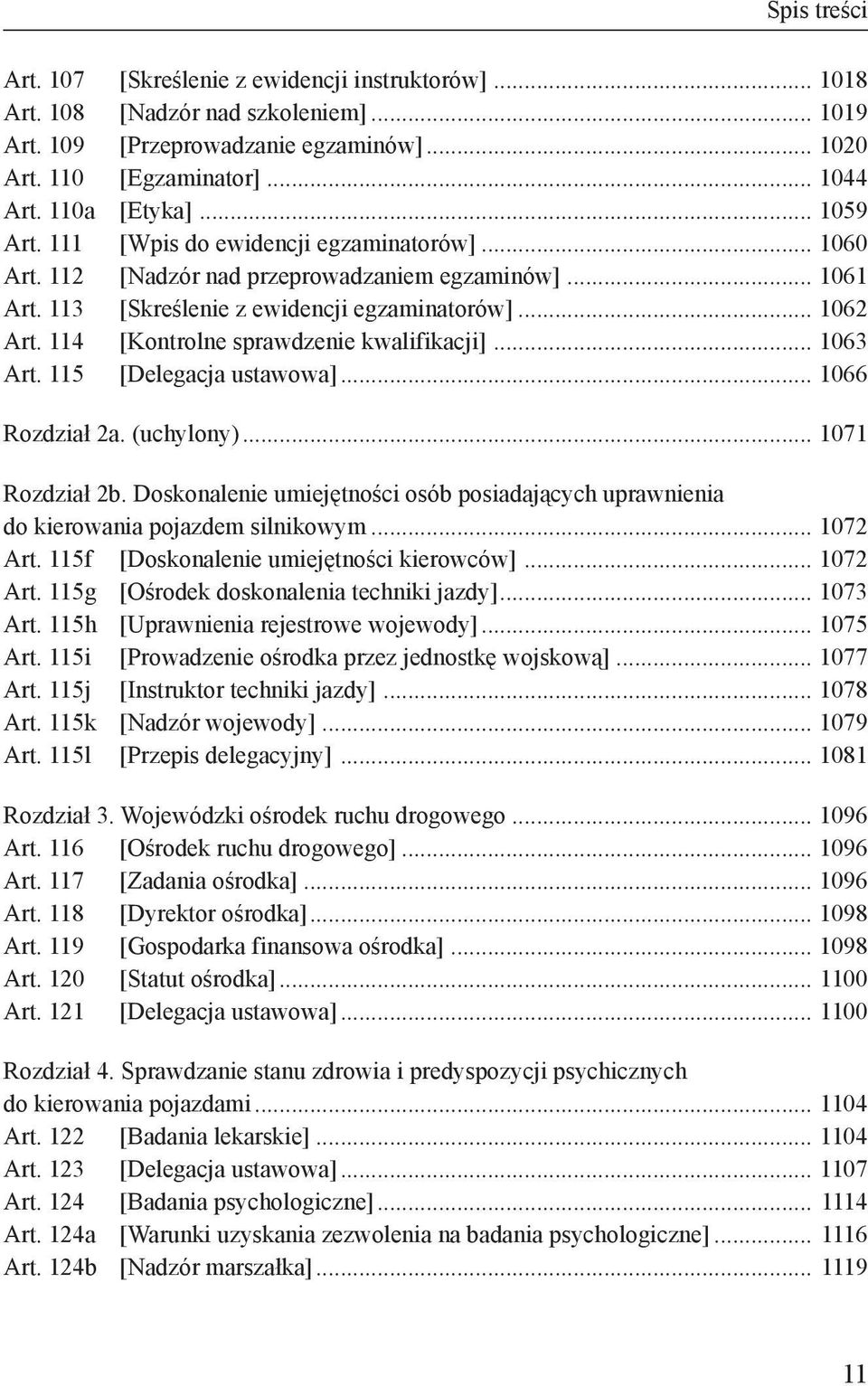 Spis treści

Art. 107 [Skreślenie z ewidencji instruktorów] ... 1018
Art. 108 [Nadzór nad szkoleniem] ... 1019
Art. 109 [Przeprowadzanie egzaminów] ... 1020
Art. 110 [Egzaminator] ... 1044
Art. 110a [Etyka] ... 1059
Art. 111 [Wpis do ewidencji egzaminatorów] ... 1060
Art. 112 [Nadzór nad przeprowadzaniem egzaminów] ... 1061
Art. 113 [Skreślenie z ewidencji egzaminatorów] ... 1062
Art. 114 [Kontrolne sprawdzenie kwalifikacji] ... 1063
Art. 115 [Delegacja ustawowa] ... 1066

Rozdział 2a. (uchylony) ... 1071

Rozdział 2b. Doskonalenie umiejętności osób posiadających uprawnienia do kierowania pojazdem silnikowym ... 1072
Art. 115f [Doskonalenie umiejętności kierowców] ... 1072
Art. 115g [Ośrodek doskonalenia techniki jazdy] ... 1073
Art. 115h [Uprawnienia rejestrowe wojewody] ... 1075
Art. 115i [Prowadzenie ośrodka przez jednostkę wojskową] ... 1077
Art. 115j [Instruktor techniki jazdy] ... 1078
Art. 115k [Nadzór wojewody] ... 1079
Art. 115l [Przepis delegacyjny] ... 1081

Rozdział 3. Wojewódzki ośrodek ruchu drogowego ... 1096
Art. 116 [Ośrodek ruchu drogowego] ... 1096
Art. 117 [Zadania ośrodka] ... 1096
Art. 118 [Dyrektor ośrodka] ... 1098
Art. 119 [Gospodarka finansowa ośrodka] ... 1098
Art. 120 [Statut ośrodka] ... 1100
Art. 121 [Delegacja ustawowa] ... 1100

Rozdział 4. Sprawdzanie stanu zdrowia i predyspozycji psychicznych do kierowania pojazdami ... 1104
Art. 122 [Badania lekarskie] ... 1104
Art. 123 [Delegacja ustawowa] ... 1107
Art. 124 [Badania psychologiczne] ... 1114
Art. 124a [Warunki uzyskania zezwolenia na badania psychologiczne] ... 1116
Art. 124b [Nadzór marszałka] ... 1119

11